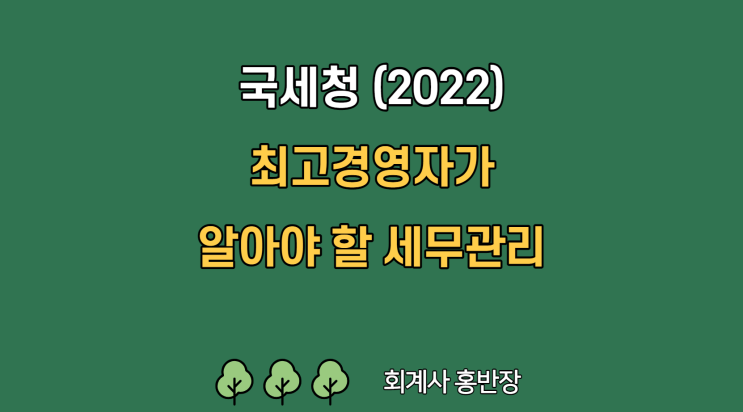 국세청 (2022)

최고경영자가

알아야 할 세무관리

회계사 홍반장